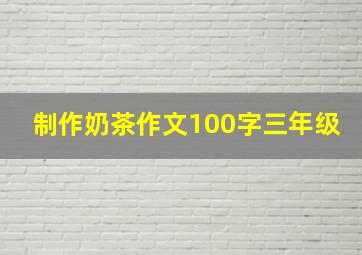 制作奶茶作文100字三年级